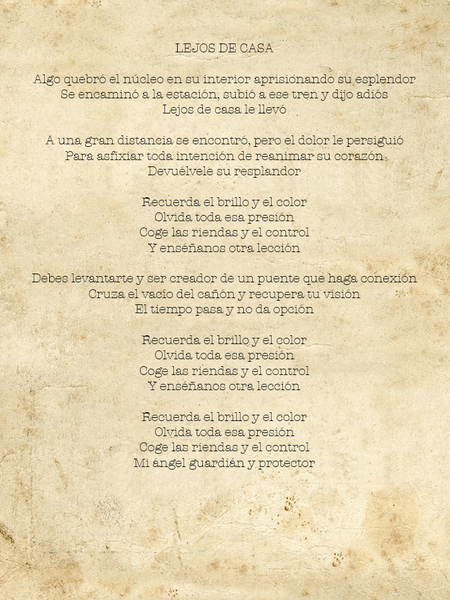 LEJOS DE CASA

Algo quebró el núcleo en su interior aprisionando su esplendor
Se encaminó a la estación, subió a ese tren y dijo adiós
Lejos de casa le llevó

A una gran distancia se encontró, pero el dolor le persiguió
Para asfixiar toda intención de reanimar su corazón
Devuélvele su resplandor

Recuerda el brillo y el color
Olvida toda esa presión
Coge las riendas y el control
Y enséñanos otra lección

Debes levantarte y ser creador de un puente que haga conexión
Cruza el vacío del cañón y recupera tu visión
El tiempo pasa y no da opción

Recuerda el brillo y el color
Olvida toda esa presión
Coge las riendas y el control
Y enséñanos otra lección

Recuerda el brillo y el color
Olvida toda esa presión
Coge las riendas y el control
Mi ángel guardián y protector